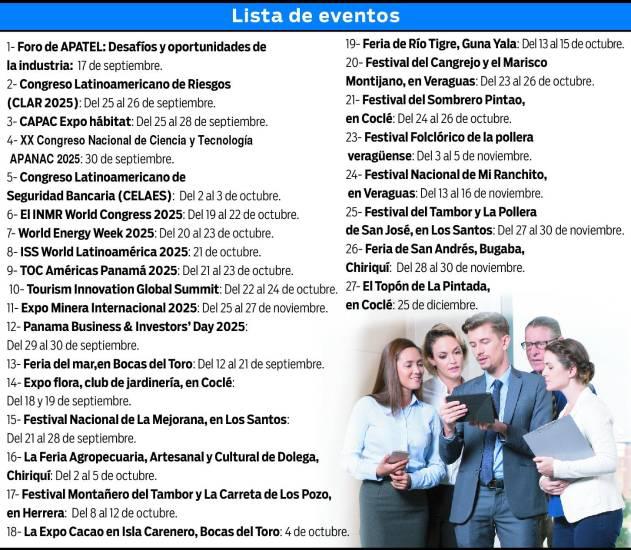 Lista de eventos

1- Foro de APATEL: Desafíos y oportunidades de la industria: 17 de septiembre.
2- Congreso Latinoamericano de Riesgos (CLAR 2025): Del 25 al 26 de septiembre.
3- CAPAC Expo hábitat: Del 25 al 28 de septiembre.
4- XX Congreso Nacional de Ciencia y Tecnología APANAC 2025: 30 de septiembre.
5- Congreso Latinoamericano de Seguridad Bancaria (CELAES): Del 2 al 3 de octubre.
6- El INMR World Congress 2025: Del 19 al 22 de octubre.
7- World Energy Week 2025: Del 20 al 23 de octubre.
8- ISS World Latinoamérica 2025: 21 de octubre.
9- TOC Américas Panamá 2025: Del 21 al 23 de octubre.
10- Tourism Innovation Global Summit: Del 22 al 24 de octubre.
11- Expo Minera Internacional 2025: Del 25 al 27 de noviembre.
12- Panama Business & Investors' Day 2025: Del 29 al 30 de septiembre.
13- Feria del mar,en Bocas del Toro: Del 12 al 21 de septiembre.
14- Expo flora, club de jardinería, en Coclé: Del 18 y 19 de septiembre.
15- Festival Nacional de La Mejorana, en Los Santos: Del 21 al 28 de septiembre.
16- La Feria Agropecuaria, Artesanal y Cultural de Dolega, Chiriquí: Del 2 al 5 de octubre.
17- Festival Montañero del Tambor y La Carreta de Los Pozo, en Herrera: Del 8 al 12 de octubre.
18- La Expo Cacao en Isla Carenero, Bocas del Toro: 4 de octubre.
19- Feria de Río Tigre, Guna Yala: Del 13 al 15 de octubre.
20- Festival del Cangrejo y el Marisco Montijano, en Veraguas: Del 23 al 26 de octubre.
21- Festival del Sombrero Pintao, en Coclé: Del 24 al 26 de octubre.
23- Festival Folclórico de la pollera veragüense: Del 3 al 5 de noviembre.
24- Festival Nacional de Mi Ranchito, en Veraguas: Del 13 al 16 de noviembre.
25- Festival del Tambor y La Pollera de San José, en Los Santos: Del 27 al 30 de noviembre.
26- Feria de San Andrés, Bugaba, Chiriquí: Del 28 al 30 de noviembre.
27- El Topón de La Pintada, en Coclé: 25 de diciembre.